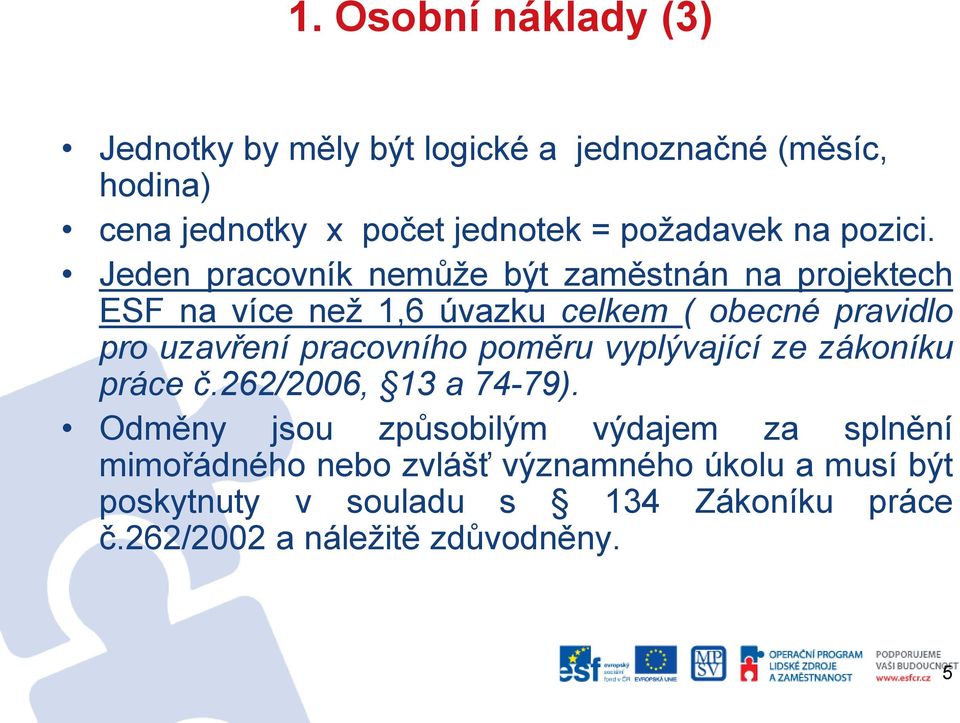 1. Osobní náklady (3)

• Jednotky by měly být logické a jednoznačné (měsíc, hodina)

• cena jednotky x počet jednotek = požadavek na pozici.

• Jeden pracovník nemůže být zaměstnán na projektech ESF na více než 1,6 úvazku celkem ( obecné pravidlo pro uzavření pracovního poměru vyplývající ze zákoníku práce č.262/2006, §13 a 74-79).

• Odměny jsou způsobilým výdajem za splnění mimořádného nebo zvlášť významného úkolu a musí být poskytnuty v souladu s § 134 Zákoníku práce č.262/2002 a náležitě zdůvodněny.

esf evropský sociální fond v ČR EVROPSKÁ UNIE MPSV OPERAČNÍ PROGRAM LIDSKÉ ZDROJE A ZAMĚSTNANOST PODPORUJEME VAŠI BUDOUCNOST www.esfcr.cz

5